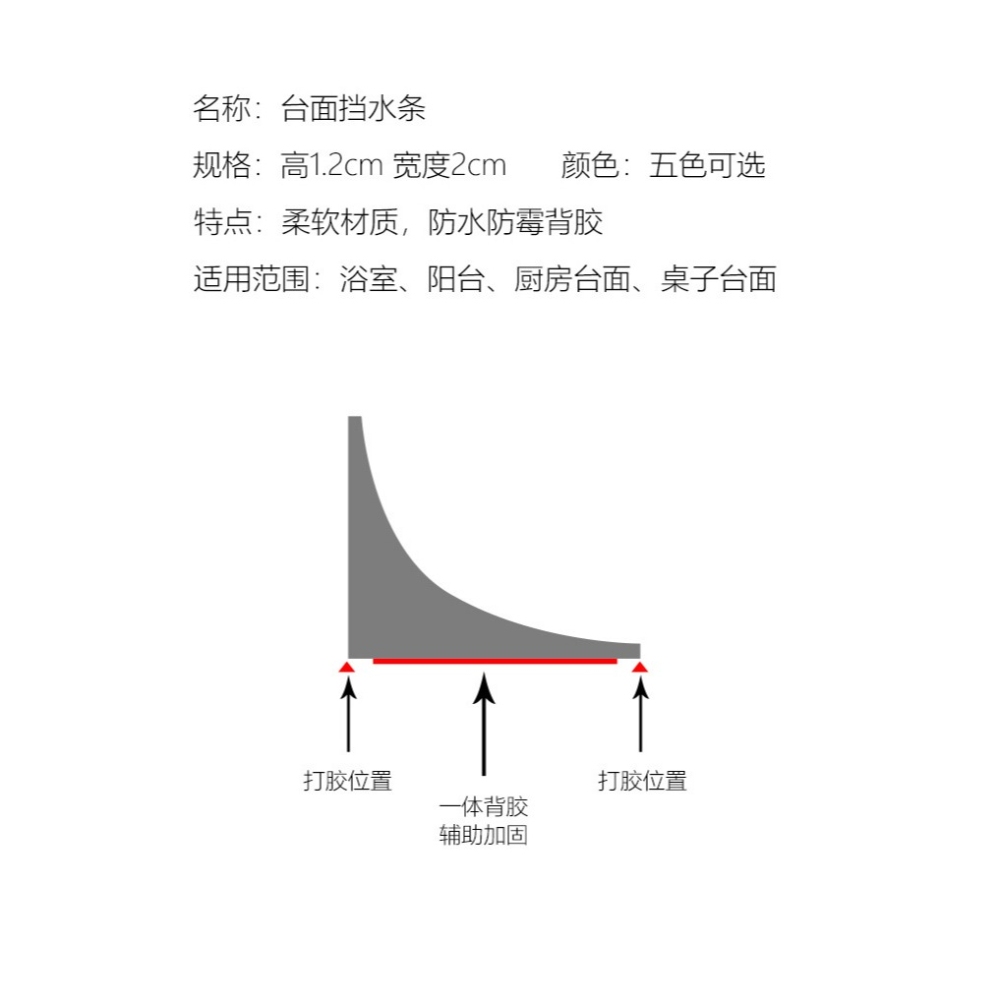 名称：台面挡水条

规格：高1.2cm 宽度2cm　　颜色：五色可选

特点：柔软材质，防水防霉背胶

适用范围：浴室、阳台、厨房台面、桌子台面

打胶位置

一体背胶
辅助加固

打胶位置